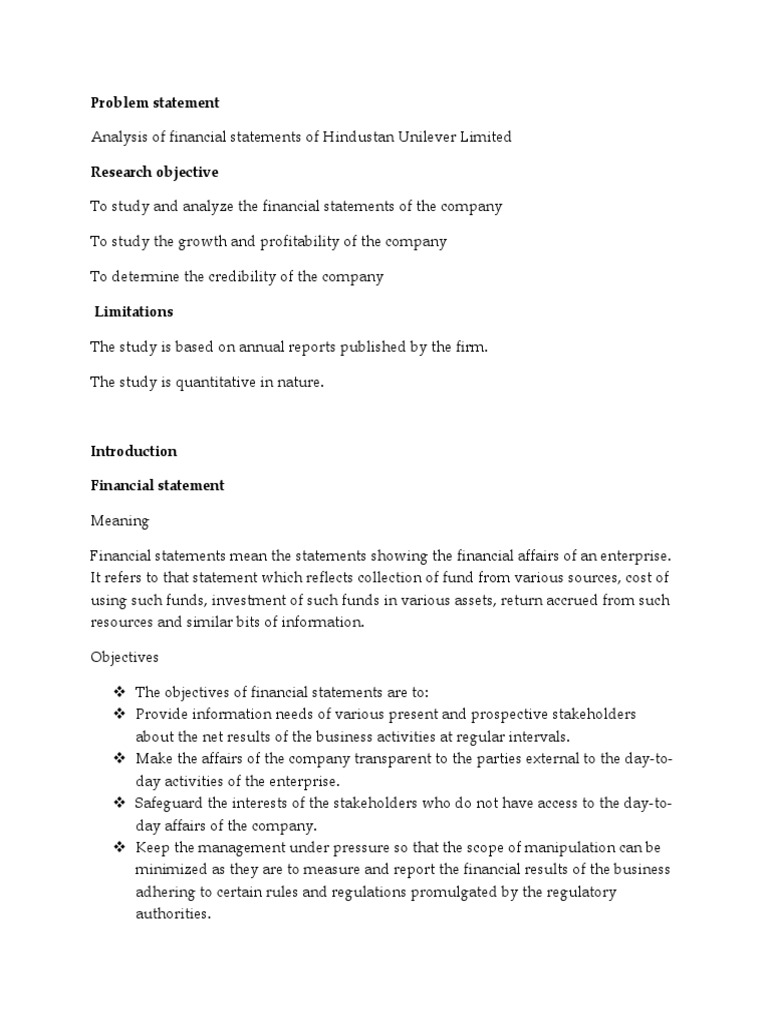 Problem statement

Analysis of financial statements of Hindustan Unilever Limited

Research objective

To study and analyze the financial statements of the company

To study the growth and profitability of the company

To determine the credibility of the company

Limitations

The study is based on annual reports published by the firm.

The study is quantitative in nature.

Introduction

Financial statement

Meaning

Financial statements mean the statements showing the financial affairs of an enterprise. It refers to that statement which reflects collection of fund from various sources, cost of using such funds, investment of such funds in various assets, return accrued from such resources and similar bits of information.

Objectives

❖ The objectives of financial statements are to:
❖ Provide information needs of various present and prospective stakeholders about the net results of the business activities at regular intervals.
❖ Make the affairs of the company transparent to the parties external to the day-to-day activities of the enterprise.
❖ Safeguard the interests of the stakeholders who do not have access to the day-to-day affairs of the company.
❖ Keep the management under pressure so that the scope of manipulation can be minimized as they are to measure and report the financial results of the business adhering to certain rules and regulations promulgated by the regulatory authorities.